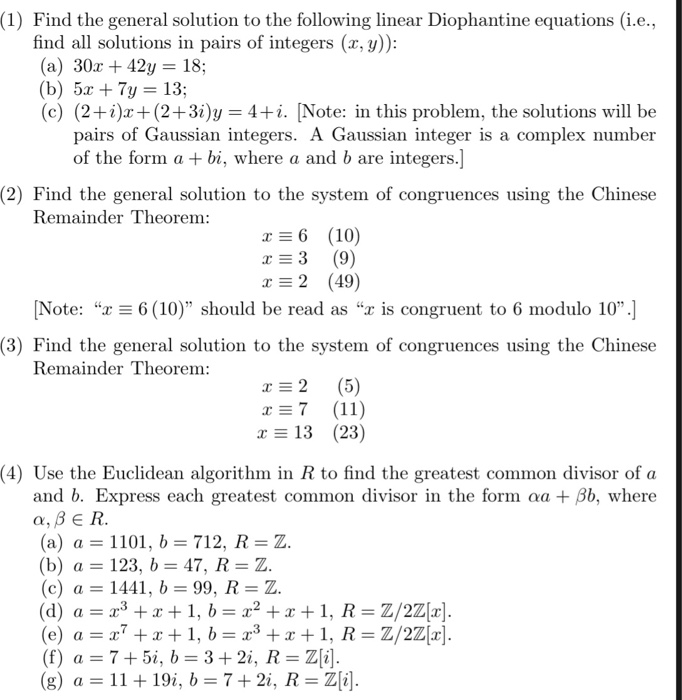 (1) Find the general solution to the following linear Diophantine equations (i.e., find all solutions in pairs of integers $(x, y)$):
(a) $30x + 42y = 18$;
(b) $5x + 7y = 13$;
(c) $(2+i)x+(2+3i)y = 4+i$. [Note: in this problem, the solutions will be pairs of Gaussian integers. A Gaussian integer is a complex number of the form $a + bi$, where $a$ and $b$ are integers.]

(2) Find the general solution to the system of congruences using the Chinese Remainder Theorem:
$x \equiv 6 \quad (10)$
$x \equiv 3 \quad (9)$
$x \equiv 2 \quad (49)$
[Note: "$x \equiv 6\,(10)$" should be read as "$x$ is congruent to 6 modulo 10".]

(3) Find the general solution to the system of congruences using the Chinese Remainder Theorem:
$x \equiv 2 \quad (5)$
$x \equiv 7 \quad (11)$
$x \equiv 13 \quad (23)$

(4) Use the Euclidean algorithm in $R$ to find the greatest common divisor of $a$ and $b$. Express each greatest common divisor in the form $\alpha a + \beta b$, where $\alpha, \beta \in R$.
(a) $a = 1101$, $b = 712$, $R = \mathbb{Z}$.
(b) $a = 123$, $b = 47$, $R = \mathbb{Z}$.
(c) $a = 1441$, $b = 99$, $R = \mathbb{Z}$.
(d) $a = x^3 + x + 1$, $b = x^2 + x + 1$, $R = \mathbb{Z}/2\mathbb{Z}[x]$.
(e) $a = x^7 + x + 1$, $b = x^3 + x + 1$, $R = \mathbb{Z}/2\mathbb{Z}[x]$.
(f) $a = 7 + 5i$, $b = 3 + 2i$, $R = \mathbb{Z}[i]$.
(g) $a = 11 + 19i$, $b = 7 + 2i$, $R = \mathbb{Z}[i]$.